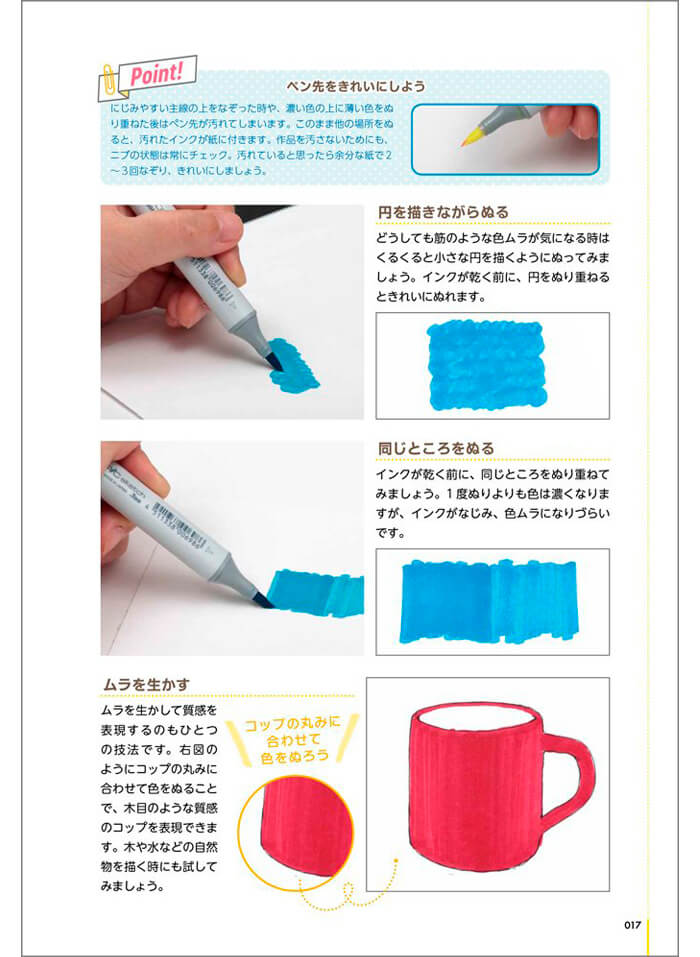 Point!

ペン先をきれいにしよう

にじみやすい主線の上をなぞった時や、濃い色の上に薄い色をぬり重ねた後はペン先が汚れてしまいます。このまま他の場所をぬると、汚れたインクが紙に付きます。作品を汚さないためにも、ニブの状態は常にチェック。汚れていると思ったら余分な紙で2～3回なぞり、きれいにしましょう。

円を描きながらぬる

どうしても筋のような色ムラが気になる時はくるくると小さな円を描くようにぬってみましょう。インクが乾く前に、円をぬり重ねるときれいにぬれます。

同じところをぬる

インクが乾く前に、同じところをぬり重ねてみましょう。1度ぬりよりも色は濃くなりますが、インクがなじみ、色ムラになりづらいです。

ムラを生かす

ムラを生かして質感を表現するのもひとつの技法です。右図のようにコップの丸みに合わせて色をぬることで、木目のような質感のコップを表現できます。木や水などの自然物を描く時にも試してみましょう。

コップの丸みに合わせて色をぬろう

017